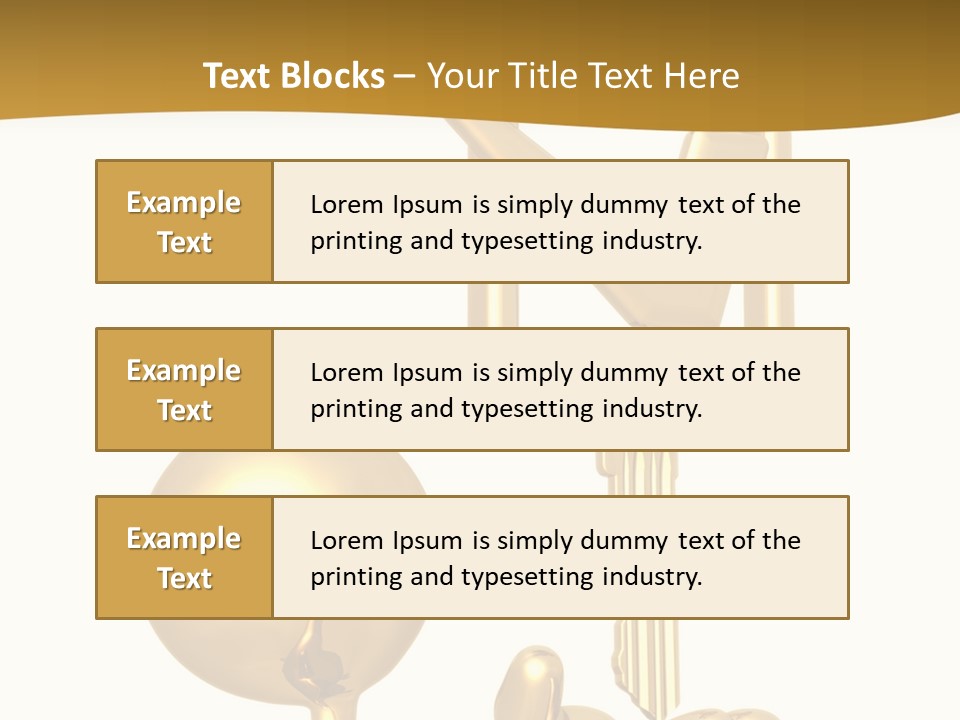 Text Blocks – Your Title Text Here

Example Text

Lorem Ipsum is simply dummy text of the printing and typesetting industry.

Example Text

Lorem Ipsum is simply dummy text of the printing and typesetting industry.

Example Text

Lorem Ipsum is simply dummy text of the printing and typesetting industry.